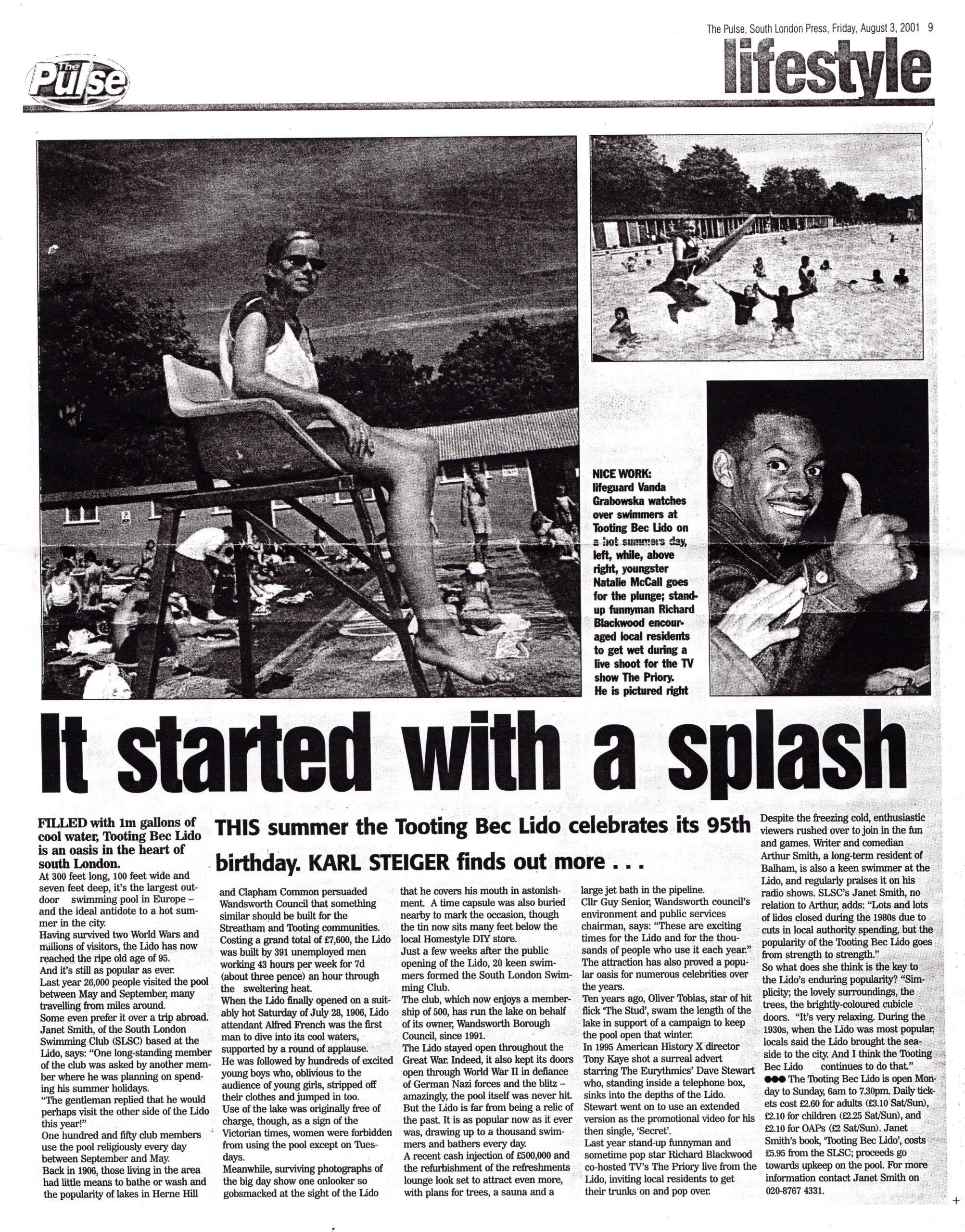 The Pulse, South London Press, Friday, August 3, 2001 9

The Pulse

lifestyle

NICE WORK: lifeguard Vanda Grabowska watches over swimmers at Tooting Bec Lido on a hot summers day, left, while, above right, youngster Natalie McCall goes for the plunge; stand-up funnyman Richard Blackwood encouraged local residents to get wet during a live shoot for the TV show The Priory. He is pictured right

It started with a splash

THIS summer the Tooting Bec Lido celebrates its 95th birthday. KARL STEIGER finds out more . . .

FILLED with 1m gallons of cool water, Tooting Bec Lido is an oasis in the heart of south London.

At 300 feet long, 100 feet wide and seven feet deep, it's the largest outdoor swimming pool in Europe – and the ideal antidote to a hot summer in the city.

Having survived two World Wars and millions of visitors, the Lido has now reached the ripe old age of 95.

And it's still as popular as ever.

Last year 26,000 people visited the pool between May and September, many travelling from miles around.

Some even prefer it over a trip abroad. Janet Smith, of the South London Swimming Club (SLSC) based at the Lido, says: "One long-standing member of the club was asked by another member where he was planning on spending his summer holidays.

"The gentleman replied that he would perhaps visit the other side of the Lido this year!"

One hundred and fifty club members use the pool religiously every day between September and May.

Back in 1906, those living in the area had little means to bathe or wash and the popularity of lakes in Herne Hill and Clapham Common persuaded Wandsworth Council that something similar should be built for the Streatham and Tooting communities.

Costing a grand total of £7,600, the Lido was built by 391 unemployed men working 43 hours per week for 7d (about three pence) an hour through the sweltering heat.

When the Lido finally opened on a suitably hot Saturday of July 28, 1906, Lido attendant Alfred French was the first man to dive into its cool waters, supported by a round of applause.

He was followed by hundreds of excited young boys who, oblivious to the audience of young girls, stripped off their clothes and jumped in too.

Use of the lake was originally free of charge, though, as a sign of the Victorian times, women were forbidden from using the pool except on Tuesdays.

Meanwhile, surviving photographs of the big day show one onlooker so gobsmacked at the sight of the Lido that he covers his mouth in astonishment. A time capsule was also buried nearby to mark the occasion, though the tin now sits many feet below the local Homestyle DIY store.

Just a few weeks after the public opening of the Lido, 20 keen swimmers formed the South London Swimming Club.

The club, which now enjoys a membership of 500, has run the lake on behalf of its owner, Wandsworth Borough Council, since 1991.

The Lido stayed open throughout the Great War. Indeed, it also kept its doors open through World War II in defiance of German Nazi forces and the blitz – amazingly, the pool itself was never hit.

But the Lido is far from being a relic of the past. It is as popular now as it ever was, drawing up to a thousand swimmers and bathers every day.

A recent cash injection of £500,000 and the refurbishment of the refreshments lounge look set to attract even more, with plans for trees, a sauna and a large jet bath in the pipeline.

Cllr Guy Senior, Wandsworth council's environment and public services chairman, says: "These are exciting times for the Lido and for the thousands of people who use it each year."

The attraction has also proved a popular oasis for numerous celebrities over the years.

Ten years ago, Oliver Tobias, star of hit flick 'The Stud', swam the length of the lake in support of a campaign to keep the pool open that winter.

In 1995 American History X director Tony Kaye shot a surreal advert starring The Eurythmics' Dave Stewart who, standing inside a telephone box, sinks into the depths of the Lido.

Stewart went on to use an extended version as the promotional video for his then single, 'Secret'.

Last year stand-up funnyman and sometime pop star Richard Blackwood co-hosted TV's The Priory live from the Lido, inviting local residents to get their trunks on and pop over.

Despite the freezing cold, enthusiastic viewers rushed over to join in the fun and games. Writer and comedian Arthur Smith, a long-term resident of Balham, is also a keen swimmer at the Lido, and regularly praises it on his radio shows. SLSC's Janet Smith, no relation to Arthur, adds: "Lots and lots of lidos closed during the 1980s due to cuts in local authority spending, but the popularity of the Tooting Bec Lido goes from strength to strength."

So what does she think is the key to the Lido's enduring popularity? "Simplicity; the lovely surroundings, the trees, the brightly-coloured cubicle doors. "It's very relaxing. During the 1930s, when the Lido was most popular, locals said the Lido brought the seaside to the city. And I think the Tooting Bec Lido continues to do that."

●●● The Tooting Bec Lido is open Monday to Sunday, 6am to 7.30pm. Daily tickets cost £2.60 for adults (£3.10 Sat/Sun), £2.10 for children (£2.25 Sat/Sun), and £2.10 for OAPs (£2 Sat/Sun). Janet Smith's book, 'Tooting Bec Lido', costs £5.95 from the SLSC; proceeds go towards upkeep on the pool. For more information contact Janet Smith on 020-8767 4331.